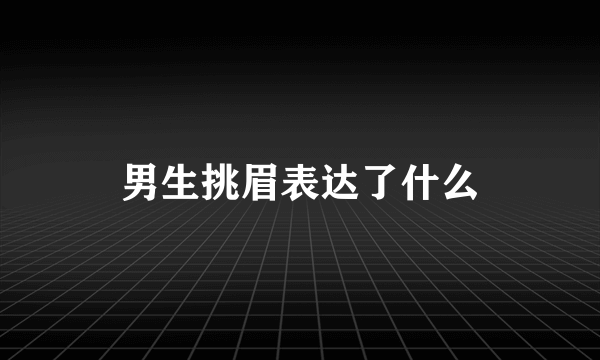 男生挑眉表达了什么